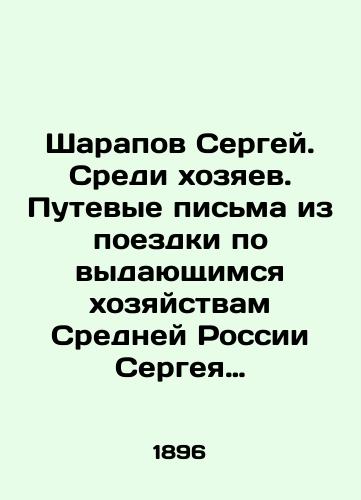 Шарапов Сергей. Среди хозяев. Путевые письма из поездки по выдающимся хозяйствам Средней России Сергея…

1896